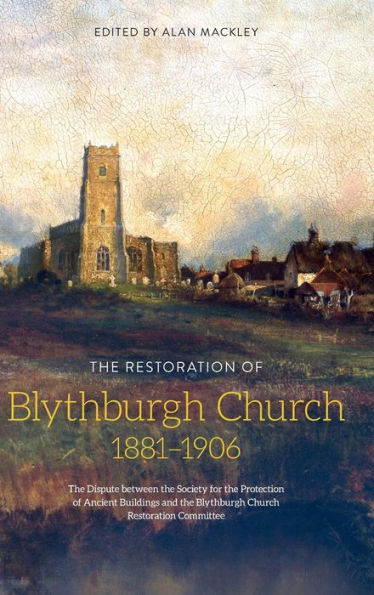 EDITED BY ALAN MACKLEY

THE RESTORATION OF
Blythburgh Church
1881–1906

The Dispute between the Society for the Protection of Ancient Buildings and the Blythburgh Church Restoration Committee